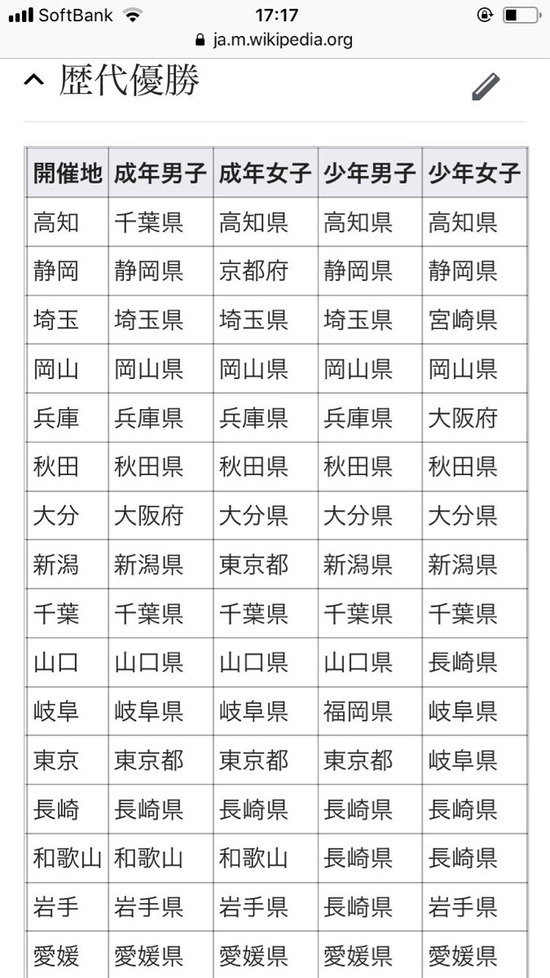 SoftBank 17:17
ja.m.wikipedia.org

歴代優勝

| 開催地 | 成年男子 | 成年女子 | 少年男子 | 少年女子 |
|---|---|---|---|---|
| 高知 | 千葉県 | 高知県 | 高知県 | 高知県 |
| 静岡 | 静岡県 | 京都府 | 静岡県 | 静岡県 |
| 埼玉 | 埼玉県 | 埼玉県 | 埼玉県 | 宮崎県 |
| 岡山 | 岡山県 | 岡山県 | 岡山県 | 岡山県 |
| 兵庫 | 兵庫県 | 兵庫県 | 兵庫県 | 大阪府 |
| 秋田 | 秋田県 | 秋田県 | 秋田県 | 秋田県 |
| 大分 | 大阪府 | 大分県 | 大分県 | 大分県 |
| 新潟 | 新潟県 | 東京都 | 新潟県 | 新潟県 |
| 千葉 | 千葉県 | 千葉県 | 千葉県 | 千葉県 |
| 山口 | 山口県 | 山口県 | 山口県 | 長崎県 |
| 岐阜 | 岐阜県 | 岐阜県 | 福岡県 | 岐阜県 |
| 東京 | 東京都 | 東京都 | 東京都 | 岐阜県 |
| 長崎 | 長崎県 | 長崎県 | 長崎県 | 長崎県 |
| 和歌山 | 和歌山 | 和歌山 | 長崎県 | 長崎県 |
| 岩手 | 岩手県 | 岩手県 | 長崎県 | 岩手県 |
| 愛媛 | 愛媛県 | 愛媛県 | 愛媛県 | 愛媛県 |